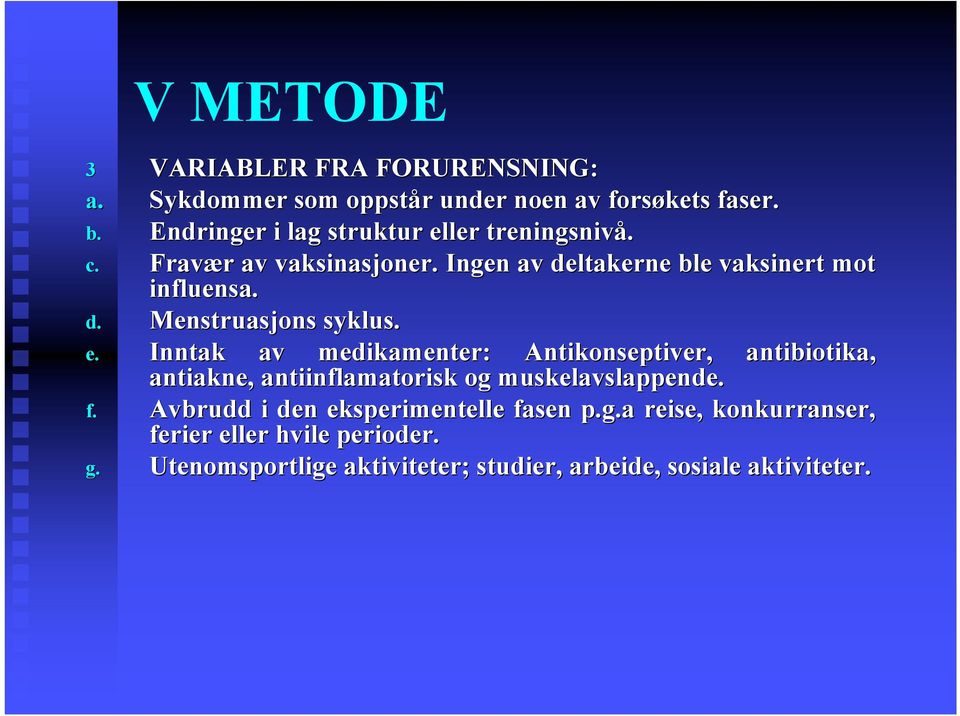 V METODE

3 VARIABLER FRA FORURENSNING:

a. Sykdommer som oppstår under noen av forsøkets faser.

b. Endringer i lag struktur eller treningsnivå.

c. Fravær av vaksinasjoner. Ingen av deltakerne ble vaksinert mot influensa.

d. Menstruasjons syklus.

e. Inntak av medikamenter: Antikonseptiver, antibiotika, antiakne, antiinflamatorisk og muskelavslappende.

f. Avbrudd i den eksperimentelle fasen p.g.a reise, konkurranser, ferier eller hvile perioder.

g. Utenomsportlige aktiviteter; studier, arbeide, sosiale aktiviteter.